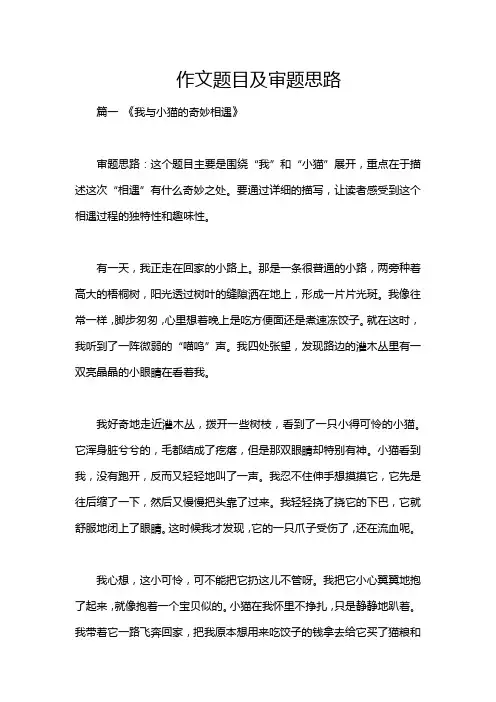 作文题目及审题思路

篇一 《我与小猫的奇妙相遇》

审题思路：这个题目主要是围绕“我”和“小猫”展开，重点在于描述这次“相遇”有什么奇妙之处。要通过详细的描写，让读者感受到这个相遇过程的独特性和趣味性。

有一天，我正走在回家的小路上。那是一条很普通的小路，两旁种着高大的梧桐树，阳光透过树叶的缝隙洒在地上，形成一片片光斑。我像往常一样，脚步匆匆，心里想着晚上是吃方便面还是煮速冻饺子。就在这时，我听到了一阵微弱的“喵呜”声。我四处张望，发现路边的灌木丛里有一双亮晶晶的小眼睛在看着我。

我好奇地走近灌木丛，拨开一些树枝，看到了一只小得可怜的小猫。它浑身脏兮兮的，毛都结成了疙瘩，但是那双眼睛却特别有神。小猫看到我，没有跑开，反而又轻轻地叫了一声。我忍不住伸手想摸摸它，它先是往后缩了一下，然后又慢慢把头靠了过来。我轻轻挠了挠它的下巴，它就舒服地闭上了眼睛。这时候我才发现，它的一只爪子受伤了，还在流血呢。

我心想，这小可怜，可不能把它扔这儿不管呀。我把它小心翼翼地抱了起来，就像抱着一个宝贝似的。小猫在我怀里不挣扎，只是静静地趴着。我带着它一路飞奔回家，把我原本想用来吃饺子的钱拿去给它买了猫粮和